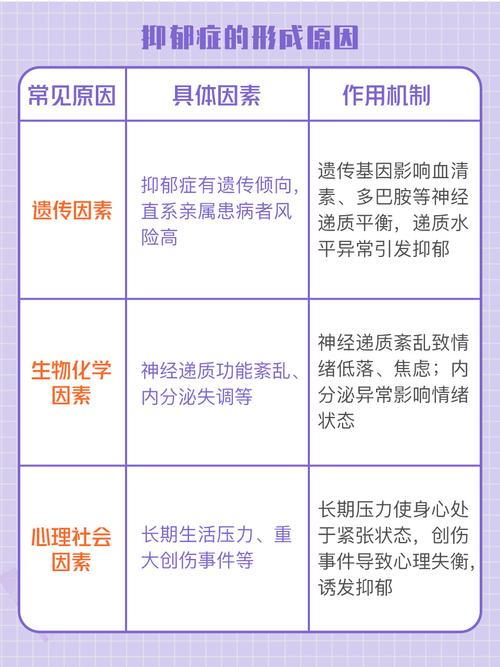 抑郁症的形成原因

| 常见原因 | 具体因素 | 作用机制 |
|---|---|---|
| 遗传因素 | 抑郁症有遗传倾向，直系亲属患病者风险高 | 遗传基因影响血清素、多巴胺等神经递质平衡，递质水平异常引发抑郁 |
| 生物化学因素 | 神经递质功能紊乱、内分泌失调等 | 神经递质紊乱致情绪低落、焦虑；内分泌异常影响情绪状态 |
| 心理社会因素 | 长期生活压力、重大创伤事件等 | 长期压力使身心处于紧张状态，创伤事件导致心理失衡，诱发抑郁 |